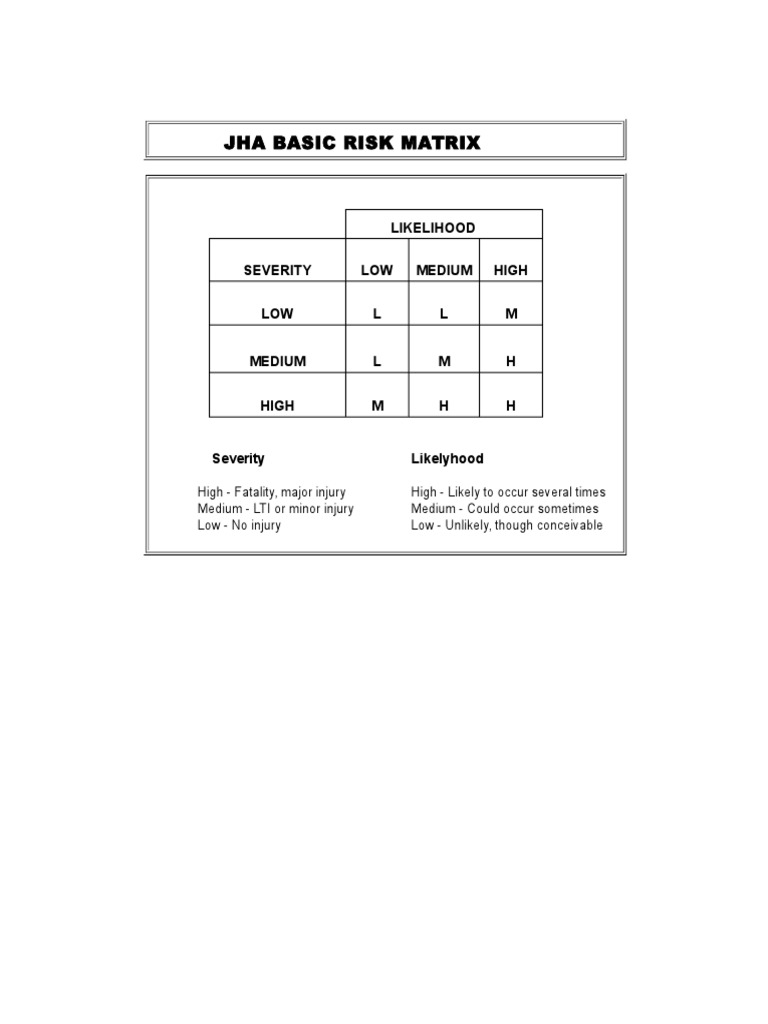 JHA BASIC RISK MATRIX

|  | LIKELIHOOD |  |  |
|---|---|---|---|
| SEVERITY | LOW | MEDIUM | HIGH |
| LOW | L | L | M |
| MEDIUM | L | M | H |
| HIGH | M | H | H |

Severity

High - Fatality, major injury
Medium - LTI or minor injury
Low - No injury

Likelyhood

High - Likely to occur several times
Medium - Could occur sometimes
Low - Unlikely, though conceivable